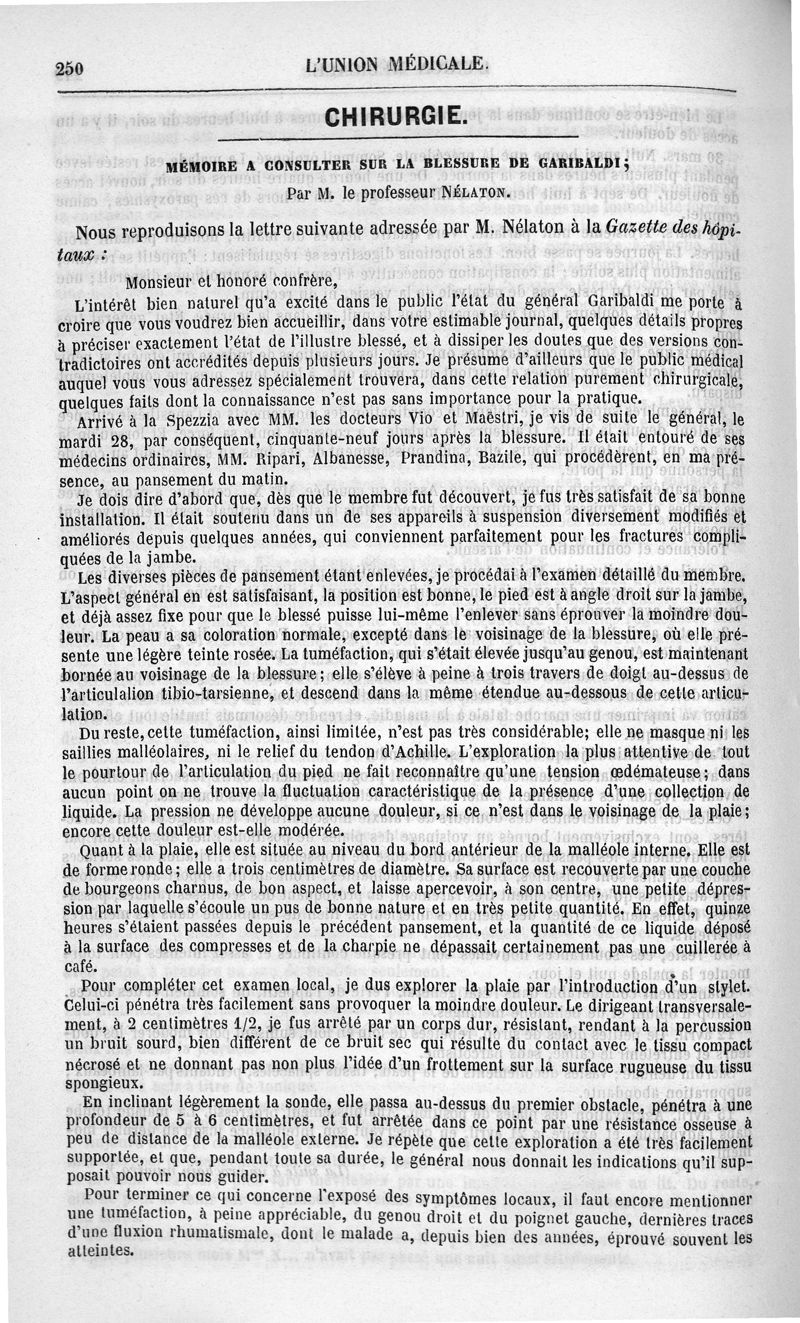 250 L'UNION MÉDICALE.

CHIRURGIE.

MÉMOIRE A CONSULTER SUR LA BLESSURE DE GARIBALDI;
Par M. le professeur NÉLATON.

Nous reproduisons la lettre suivante adressée par M. Nélaton à la Gazette des hôpitaux :

Monsieur et honoré confrère,

L'intérêt bien naturel qu'a excité dans le public l'état du général Garibaldi me porte à croire que vous voudrez bien accueillir, dans votre estimable journal, quelques détails propres à préciser exactement l'état de l'illustre blessé, et à dissiper les doutes que des versions contradictoires ont accrédités depuis plusieurs jours. Je présume d'ailleurs que le public médical auquel vous vous adressez spécialement trouvera, dans cette relation purement chirurgicale, quelques faits dont la connaissance n'est pas sans importance pour la pratique.

Arrivé à la Spezzia avec MM. les docteurs Vio et Maëstri, je vis de suite le général, le mardi 28, par conséquent, cinquante-neuf jours après la blessure. Il était entouré de ses médecins ordinaires, MM. Ripari, Albanesse, Prandina, Bazile, qui procédèrent, en ma présence, au pansement du matin.

Je dois dire d'abord que, dès que le membre fut découvert, je fus très satisfait de sa bonne installation. Il était soutenu dans un de ses appareils à suspension diversement modifiés et améliorés depuis quelques années, qui conviennent parfaitement pour les fractures compliquées de la jambe.

Les diverses pièces de pansement étant enlevées, je procédai à l'examen détaillé du membre. L'aspect général en est satisfaisant, la position est bonne, le pied est à angle droit sur la jambe, et déjà assez fixe pour que le blessé puisse lui-même l'enlever sans éprouver la moindre douleur. La peau a sa coloration normale, excepté dans le voisinage de la blessure, où elle présente une légère teinte rosée. La tuméfaction, qui s'était élevée jusqu'au genou, est maintenant bornée au voisinage de la blessure; elle s'élève à peine à trois travers de doigt au-dessus de l'articulalion tibio-tarsienne, et descend dans la même étendue au-dessous de cette articulation.

Du reste, cette tuméfaction, ainsi limitée, n'est pas très considérable; elle ne masque ni les saillies malléolaires, ni le relief du tendon d'Achille. L'exploration la plus attentive de tout le pourtour de l'articulation du pied ne fait reconnaître qu'une tension œdémateuse; dans aucun point on ne trouve la fluctuation caractéristique de la présence d'une collection de liquide. La pression ne développe aucune douleur, si ce n'est dans le voisinage de la plaie; encore cette douleur est-elle modérée.

Quant à la plaie, elle est située au niveau du bord antérieur de la malléole interne. Elle est de forme ronde; elle a trois centimètres de diamètre. Sa surface est recouverte par une couche de bourgeons charnus, de bon aspect, et laisse apercevoir, à son centre, une petite dépression par laquelle s'écoule un pus de bonne nature et en très petite quantité. En effet, quinze heures s'étaient passées depuis le précédent pansement, et la quantité de ce liquide déposé à la surface des compresses et de la charpie ne dépassait certainement pas une cuillerée à café.

Pour compléter cet examen local, je dus explorer la plaie par l'introduction d'un stylet. Celui-ci pénétra très facilement sans provoquer la moindre douleur. Le dirigeant transversalement, à 2 centimètres 1/2, je fus arrêté par un corps dur, résistant, rendant à la percussion un bruit sourd, bien différent de ce bruit sec qui résulte du contact avec le tissu compact nécrosé et ne donnant pas non plus l'idée d'un frottement sur la surface rugueuse du tissu spongieux.

En inclinant légèrement la sonde, elle passa au-dessus du premier obstacle, pénétra à une profondeur de 5 à 6 centimètres, et fut arrêtée dans ce point par une résistance osseuse à peu de distance de la malléole externe. Je répète que cette exploration a été très facilement supportée, et que, pendant toute sa durée, le général nous donnait les indications qu'il supposait pouvoir nous guider.

Pour terminer ce qui concerne l'exposé des symptômes locaux, il faut encore mentionner une tuméfaction, à peine appréciable, du genou droit et du poignet gauche, dernières traces d'une fluxion rhumatismale, dont le malade a, depuis bien des années, éprouvé souvent les atteintes.